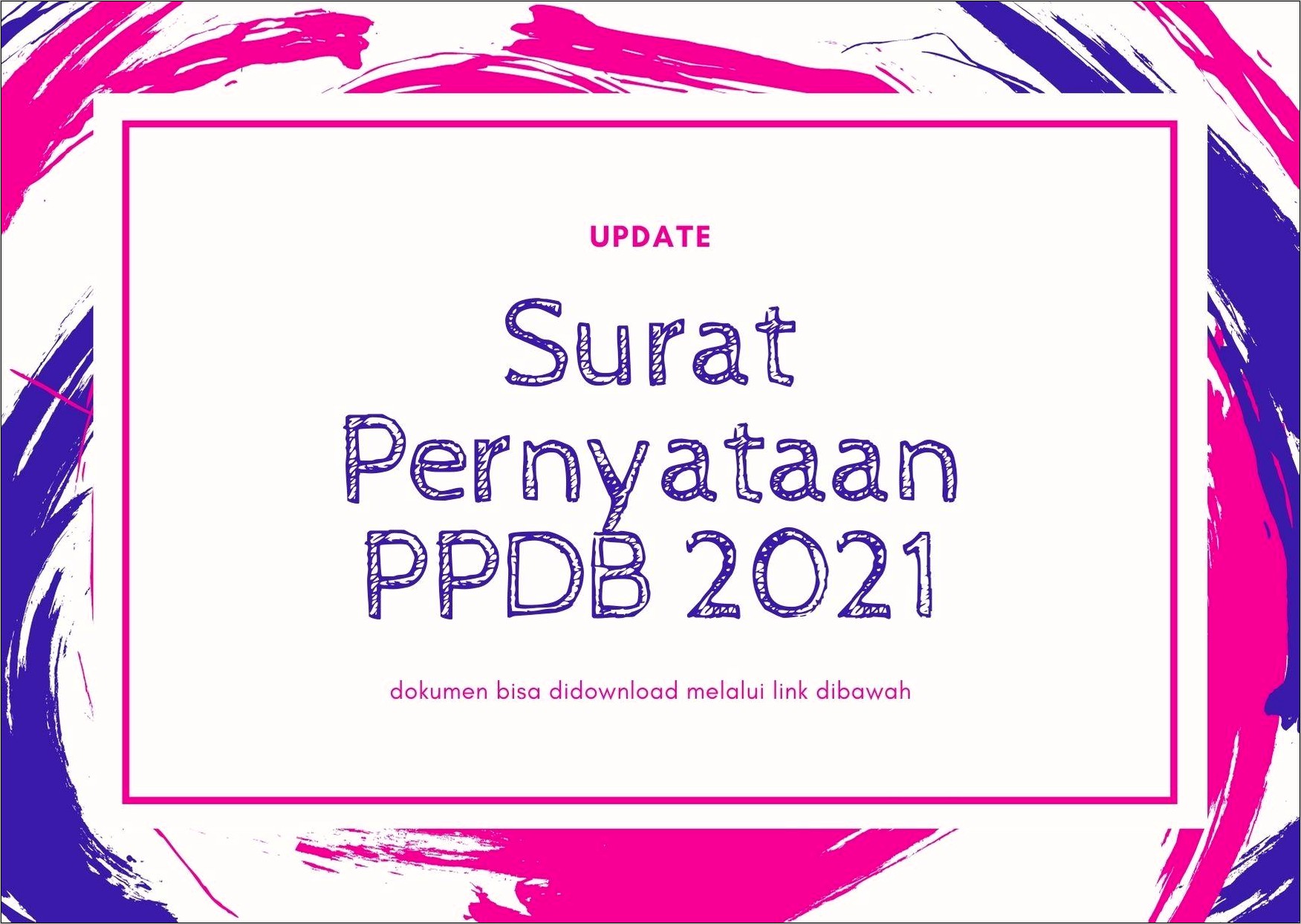 UPDATE

Surat Pernyataan PPDB 2021

dokumen bisa didownload melalui link dibawah